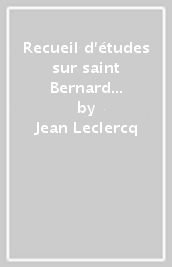 Recueil d'études sur saint Bernard...
by
Jean Leclercq